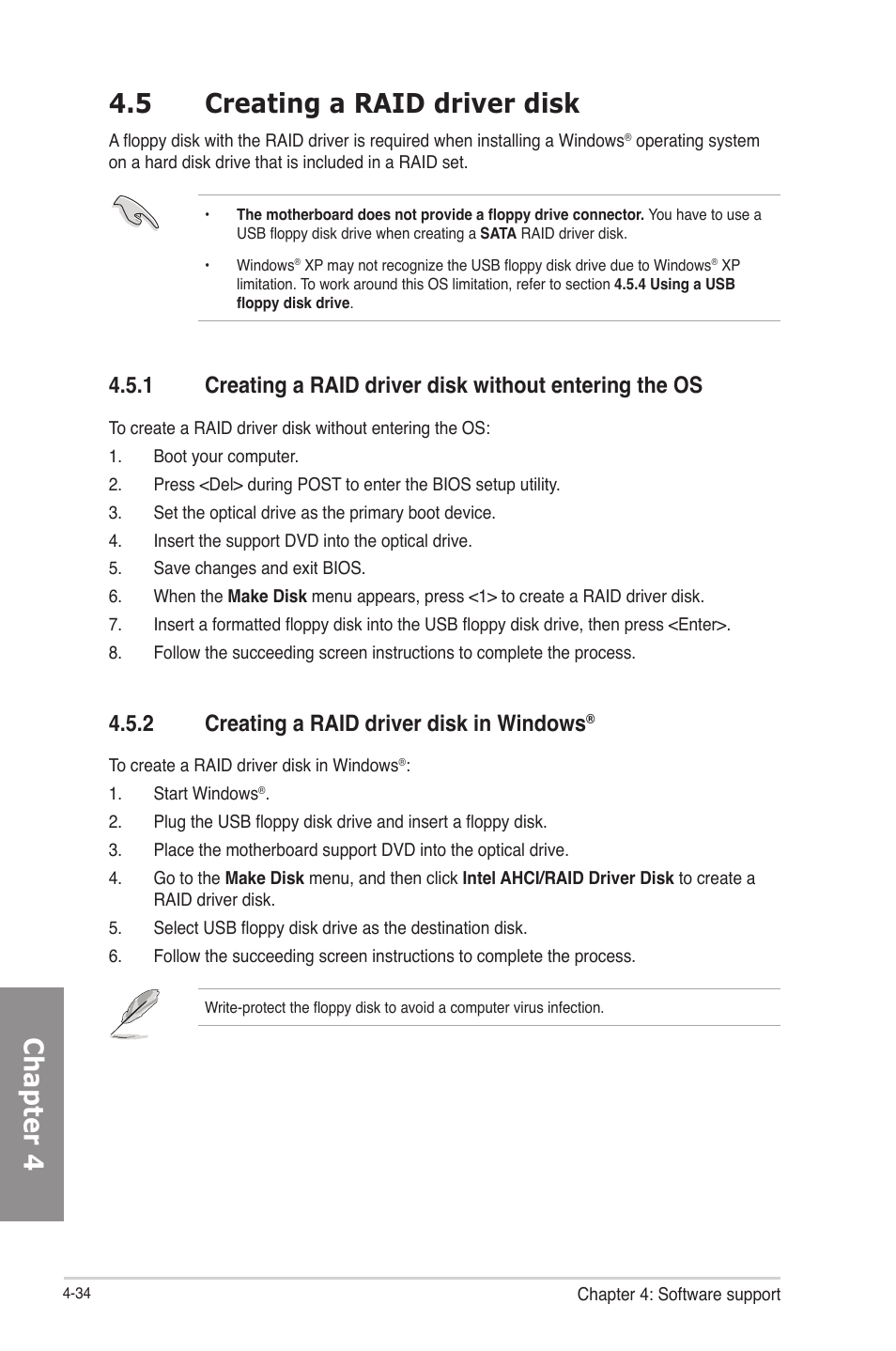 4.5 Creating a RAID driver disk

A floppy disk with the RAID driver is required when installing a Windows® operating system on a hard disk drive that is included in a RAID set.

• The motherboard does not provide a floppy drive connector. You have to use a USB floppy disk drive when creating a SATA RAID driver disk.

• Windows® XP may not recognize the USB floppy disk drive due to Windows® XP limitation. To work around this OS limitation, refer to section 4.5.4 Using a USB floppy disk drive.

4.5.1 Creating a RAID driver disk without entering the OS

To create a RAID driver disk without entering the OS:

1. Boot your computer.
2. Press <Del> during POST to enter the BIOS setup utility.
3. Set the optical drive as the primary boot device.
4. Insert the support DVD into the optical drive.
5. Save changes and exit BIOS.
6. When the Make Disk menu appears, press <1> to create a RAID driver disk.
7. Insert a formatted floppy disk into the USB floppy disk drive, then press <Enter>.
8. Follow the succeeding screen instructions to complete the process.

4.5.2 Creating a RAID driver disk in Windows®

To create a RAID driver disk in Windows®:

1. Start Windows®.
2. Plug the USB floppy disk drive and insert a floppy disk.
3. Place the motherboard support DVD into the optical drive.
4. Go to the Make Disk menu, and then click Intel AHCI/RAID Driver Disk to create a RAID driver disk.
5. Select USB floppy disk drive as the destination disk.
6. Follow the succeeding screen instructions to complete the process.

Write-protect the floppy disk to avoid a computer virus infection.

Chapter 4

4-34

Chapter 4: Software support